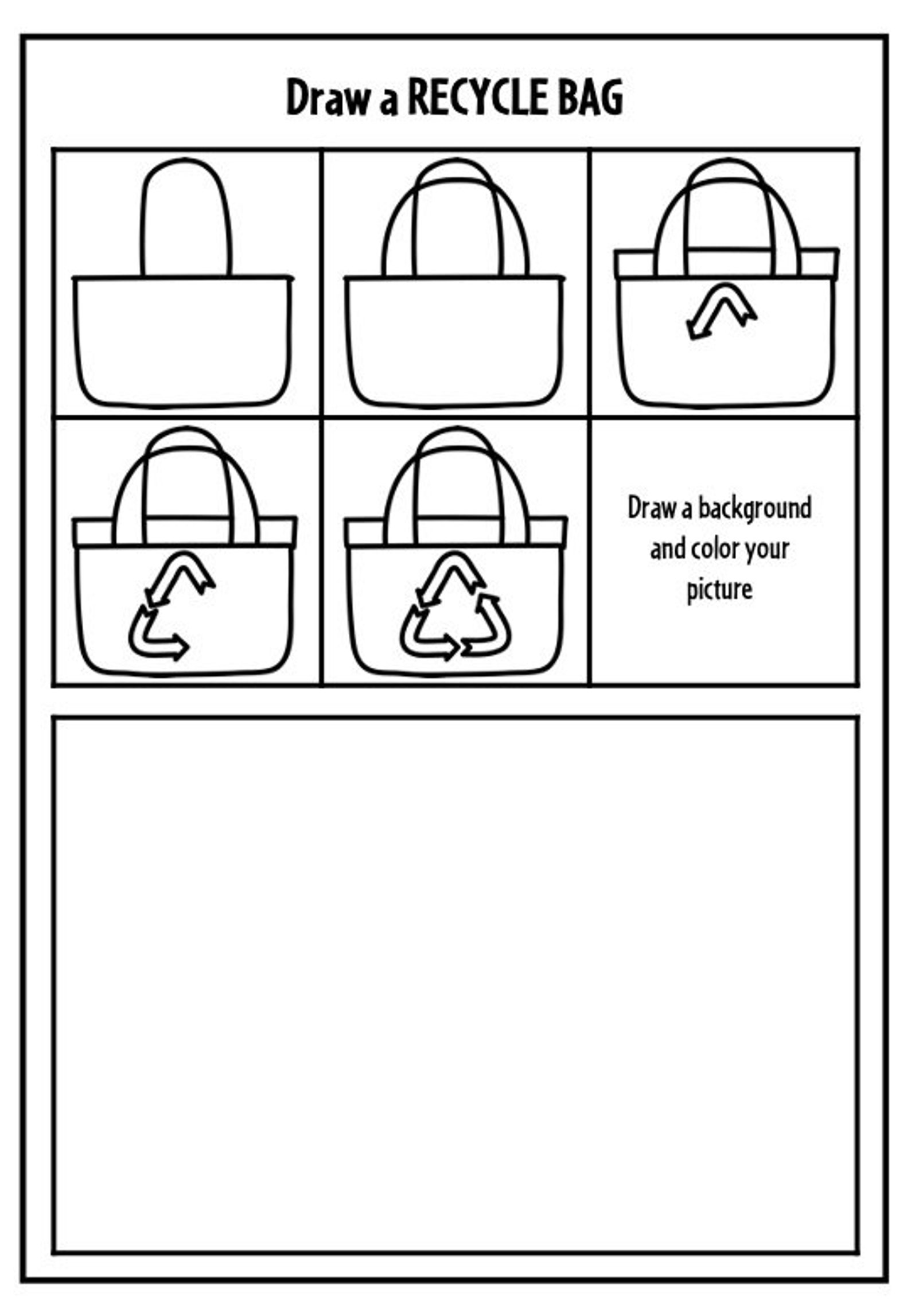 Draw a RECYCLE BAG

Draw a background and color your picture